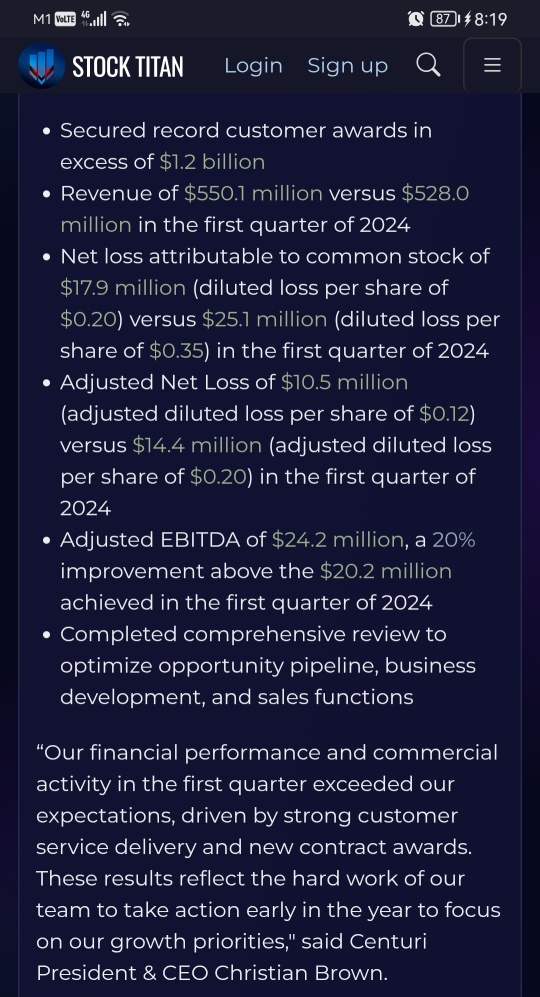 M1 VoLTE 4G 87 8:19

STOCK TITAN Login Sign up

- Secured record customer awards in excess of $1.2 billion
- Revenue of $550.1 million versus $528.0 million in the first quarter of 2024
- Net loss attributable to common stock of $17.9 million (diluted loss per share of $0.20) versus $25.1 million (diluted loss per share of $0.35) in the first quarter of 2024
- Adjusted Net Loss of $10.5 million (adjusted diluted loss per share of $0.12) versus $14.4 million (adjusted diluted loss per share of $0.20) in the first quarter of 2024
- Adjusted EBITDA of $24.2 million, a 20% improvement above the $20.2 million achieved in the first quarter of 2024
- Completed comprehensive review to optimize opportunity pipeline, business development, and sales functions

“Our financial performance and commercial activity in the first quarter exceeded our expectations, driven by strong customer service delivery and new contract awards. These results reflect the hard work of our team to take action early in the year to focus on our growth priorities," said Centuri President & CEO Christian Brown.